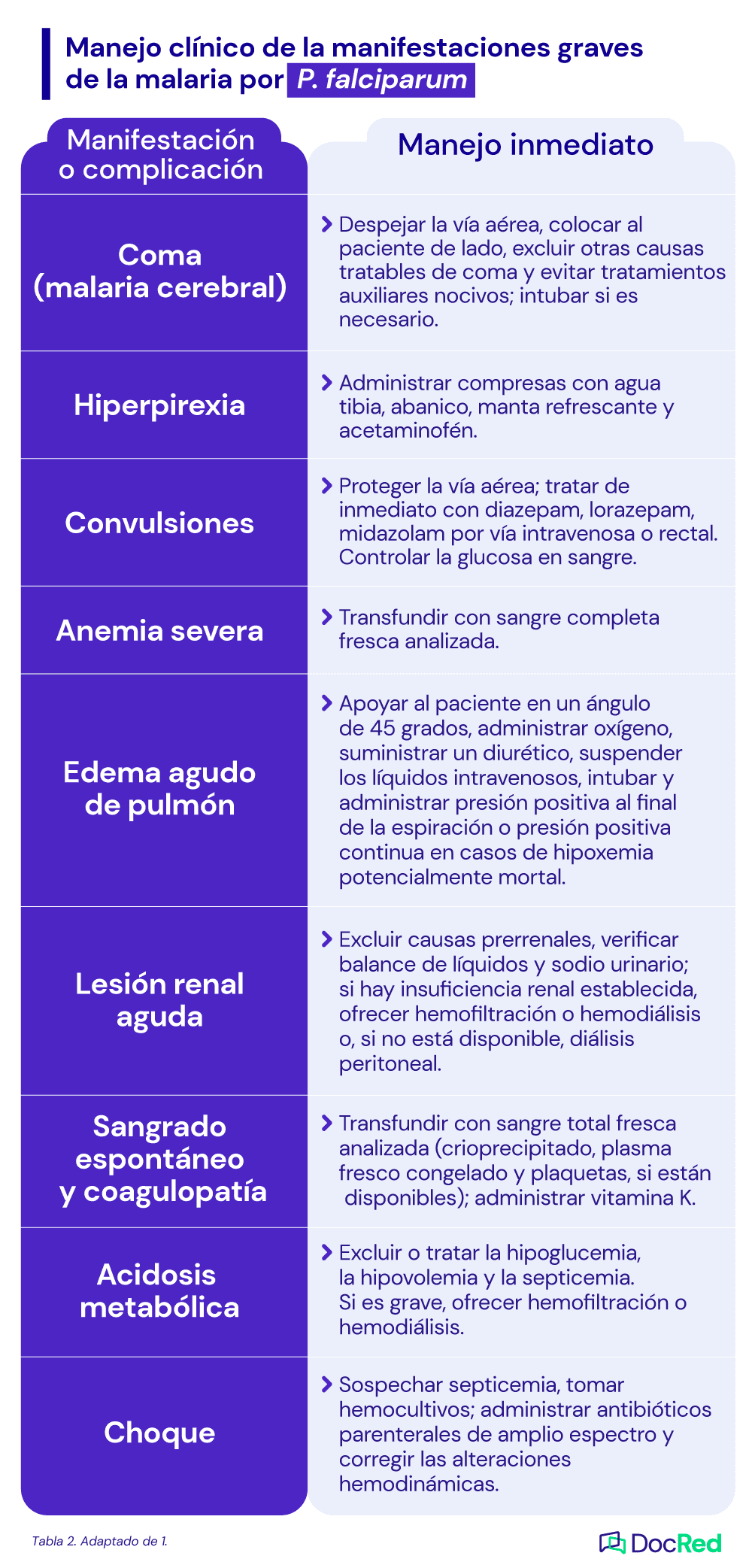 Manejo clínico de la manifestaciones graves de la malaria por P. falciparum

| Manifestación o complicación | Manejo inmediato |
|---|---|
| Coma (malaria cerebral) | Despejar la vía aérea, colocar al paciente de lado, excluir otras causas tratables de coma y evitar tratamientos auxiliares nocivos; intubar si es necesario. |
| Hiperpirexia | Administrar compresas con agua tibia, abanico, manta refrescante y acetaminofén. |
| Convulsiones | Proteger la vía aérea; tratar de inmediato con diazepam, lorazepam, midazolam por vía intravenosa o rectal. Controlar la glucosa en sangre. |
| Anemia severa | Transfundir con sangre completa fresca analizada. |
| Edema agudo de pulmón | Apoyar al paciente en un ángulo de 45 grados, administrar oxígeno, suministrar un diurético, suspender los líquidos intravenosos, intubar y administrar presión positiva al final de la espiración o presión positiva continua en casos de hipoxemia potencialmente mortal. |
| Lesión renal aguda | Excluir causas prerrenales, verificar balance de líquidos y sodio urinario; si hay insuficiencia renal establecida, ofrecer hemofiltración o hemodiálisis o, si no está disponible, diálisis peritoneal. |
| Sangrado espontáneo y coagulopatía | Transfundir con sangre total fresca analizada (crioprecipitado, plasma fresco congelado y plaquetas, si están disponibles); administrar vitamina K. |
| Acidosis metabólica | Excluir o tratar la hipoglucemia, la hipovolemia y la septicemia. Si es grave, ofrecer hemofiltración o hemodiálisis. |
| Choque | Sospechar septicemia, tomar hemocultivos; administrar antibióticos parenterales de amplio espectro y corregir las alteraciones hemodinámicas. |

Tabla 2. Adaptado de 1.

DocRed